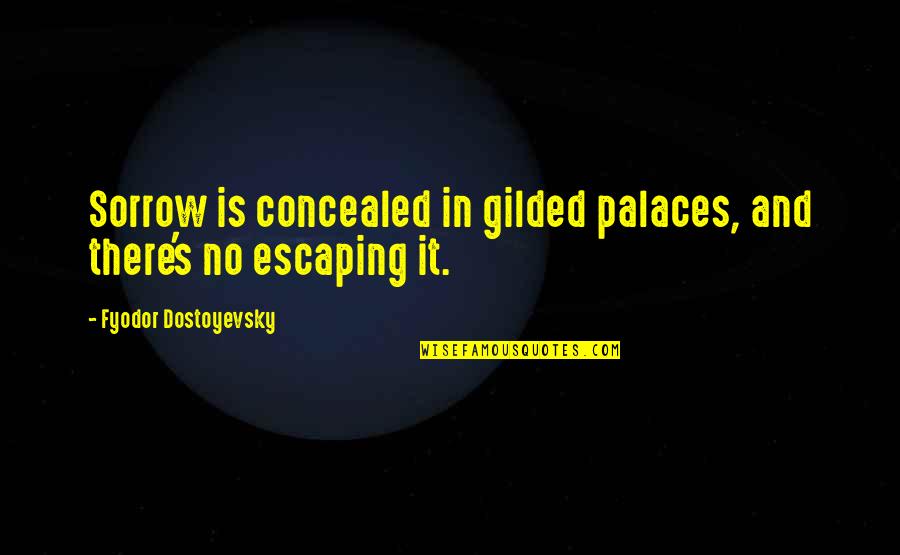 Sorrow is concealed in gilded palaces, and there's no escaping it.

- Fyodor Dostoyevsky

WISEFAMOUSQUOTES.COM